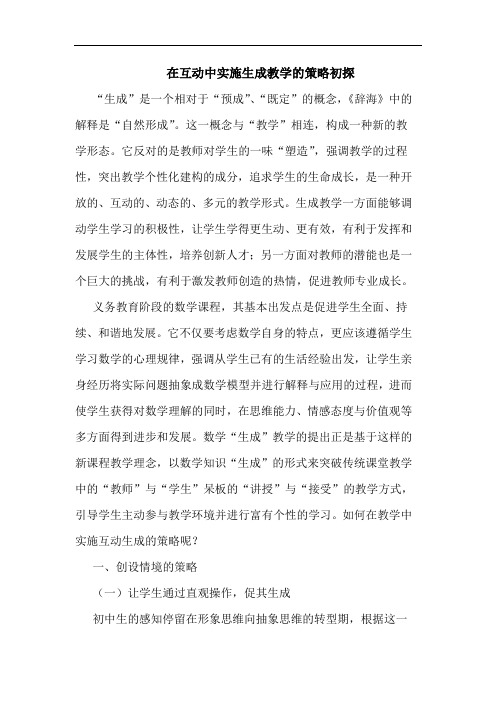 在互动中实施生成教学的策略初探

“生成”是一个相对于“预成”、“既定”的概念，《辞海》中的解释是“自然形成”。这一概念与“教学”相连，构成一种新的教学形态。它反对的是教师对学生的一味“塑造”，强调教学的过程性，突出教学个性化建构的成分，追求学生的生命成长，是一种开放的、互动的、动态的、多元的教学形式。生成教学一方面能够调动学生学习的积极性，让学生学得更生动、更有效，有利于发挥和发展学生的主体性，培养创新人才；另一方面对教师的潜能也是一个巨大的挑战，有利于激发教师创造的热情，促进教师专业成长。

义务教育阶段的数学课程，其基本出发点是促进学生全面、持续、和谐地发展。它不仅要考虑数学自身的特点，更应该遵循学生学习数学的心理规律，强调从学生已有的生活经验出发，让学生亲身经历将实际问题抽象成数学模型并进行解释与应用的过程，进而使学生获得对数学理解的同时，在思维能力、情感态度与价值观等多方面得到进步和发展。数学“生成”教学的提出正是基于这样的新课程教学理念，以数学知识“生成”的形式来突破传统课堂教学中的“教师”与“学生”呆板的“讲授”与“接受”的教学方式，引导学生主动参与教学环境并进行富有个性的学习。如何在教学中实施互动生成的策略呢？

一、创设情境的策略

（一）让学生通过直观操作，促其生成

初中生的感知停留在形象思维向抽象思维的转型期，根据这一